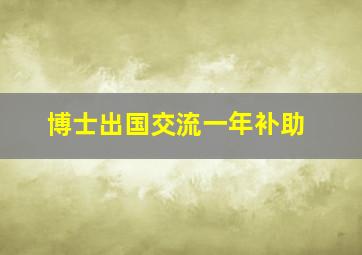 博士出国交流一年补助